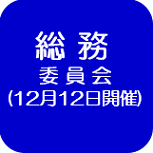 総務
委員会
(12月12日開催)